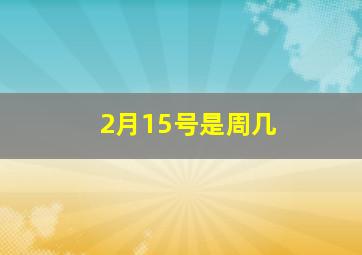 2月15号是周几